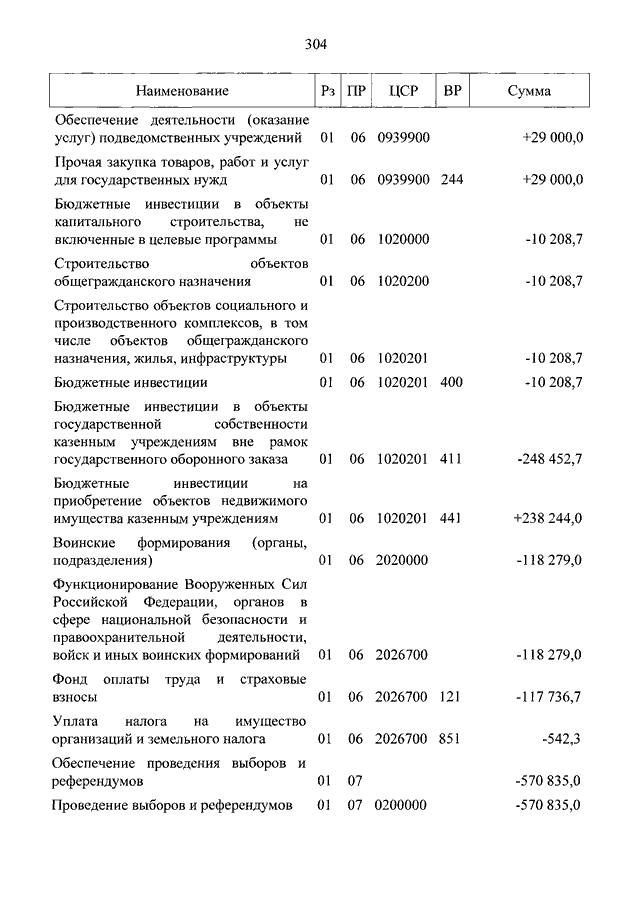 304

| Наименование | Рз | ПР | ЦСР | ВР | Сумма |
|---|---|---|---|---|---|
| Обеспечение деятельности (оказание услуг) подведомственных учреждений | 01 | 06 | 0939900 | | +29 000,0 |
| Прочая закупка товаров, работ и услуг для государственных нужд | 01 | 06 | 0939900 | 244 | +29 000,0 |
| Бюджетные инвестиции в объекты капитального строительства, не включенные в целевые программы | 01 | 06 | 1020000 | | -10 208,7 |
| Строительство объектов общегражданского назначения | 01 | 06 | 1020200 | | -10 208,7 |
| Строительство объектов социального и производственного комплексов, в том числе объектов общегражданского назначения, жилья, инфраструктуры | 01 | 06 | 1020201 | | -10 208,7 |
| Бюджетные инвестиции | 01 | 06 | 1020201 | 400 | -10 208,7 |
| Бюджетные инвестиции в объекты государственной собственности казенным учреждениям вне рамок государственного оборонного заказа | 01 | 06 | 1020201 | 411 | -248 452,7 |
| Бюджетные инвестиции на приобретение объектов недвижимого имущества казенным учреждениям | 01 | 06 | 1020201 | 441 | +238 244,0 |
| Воинские формирования (органы, подразделения) | 01 | 06 | 2020000 | | -118 279,0 |
| Функционирование Вооруженных Сил Российской Федерации, органов в сфере национальной безопасности и правоохранительной деятельности, войск и иных воинских формирований | 01 | 06 | 2026700 | | -118 279,0 |
| Фонд оплаты труда и страховые взносы | 01 | 06 | 2026700 | 121 | -117 736,7 |
| Уплата налога на имущество организаций и земельного налога | 01 | 06 | 2026700 | 851 | -542,3 |
| Обеспечение проведения выборов и референдумов | 01 | 07 | | | -570 835,0 |
| Проведение выборов и референдумов | 01 | 07 | 0200000 | | -570 835,0 |